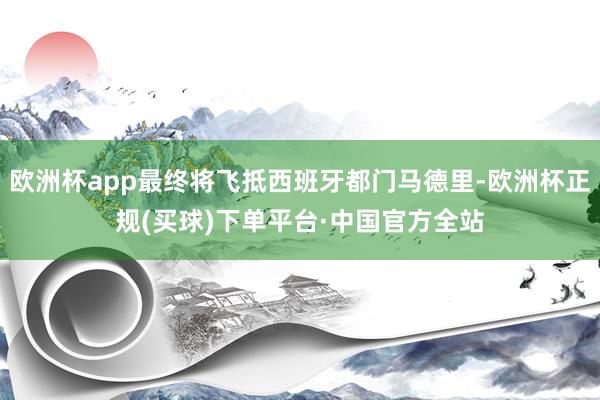 欧洲杯app最终将飞抵西班牙都门马德里-欧洲杯正规(买球)下单平台·中国官方全站